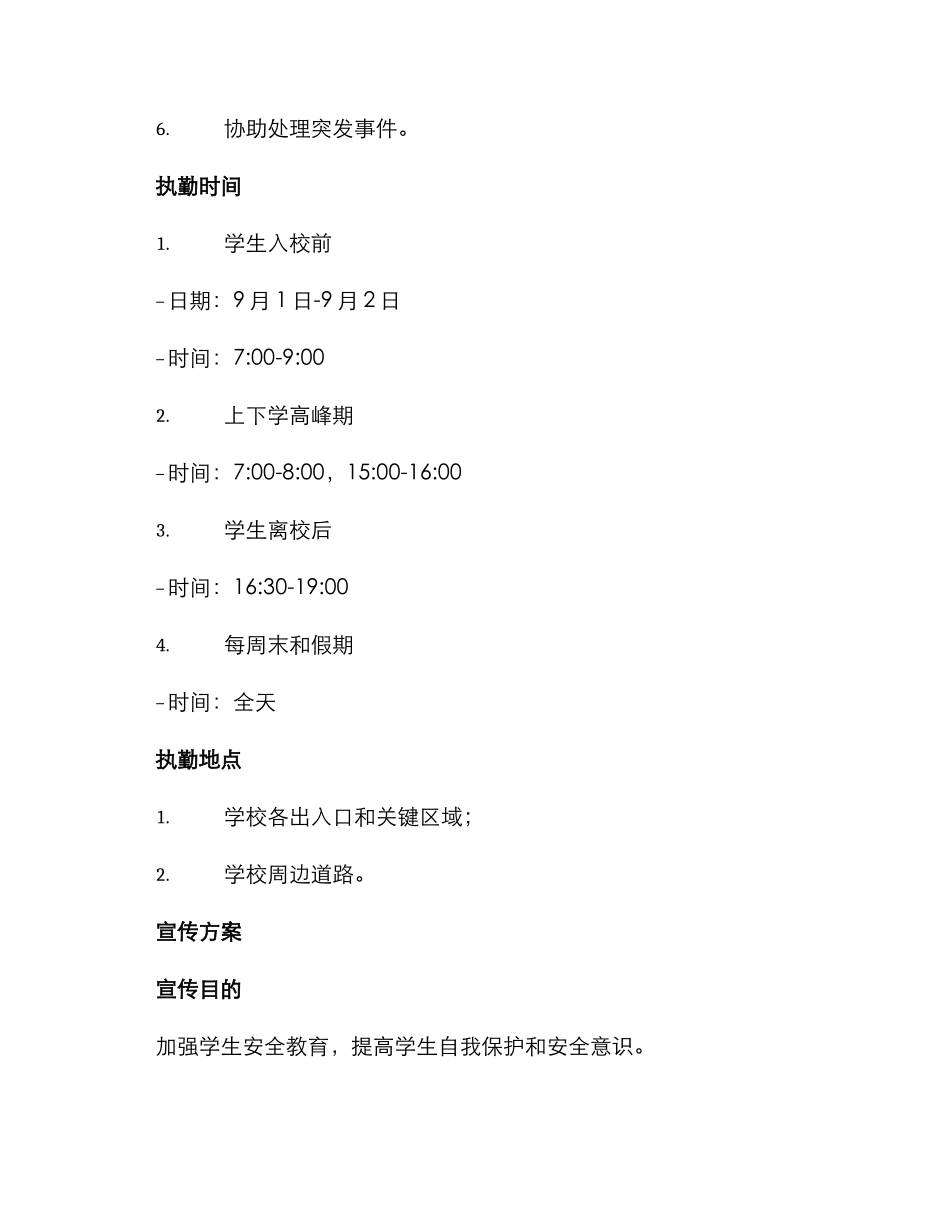 6. 协助处理突发事件。

执勤时间

1. 学生入校前

– 日期：9 月 1 日-9 月 2 日

– 时间：7:00-9:00

2. 上下学高峰期

– 时间：7:00-8:00，15:00-16:00

3. 学生离校后

– 时间：16:30-19:00

4. 每周末和假期

– 时间：全天

执勤地点

1. 学校各出入口和关键区域；

2. 学校周边道路。

宣传方案

宣传目的

加强学生安全教育，提高学生自我保护和安全意识。